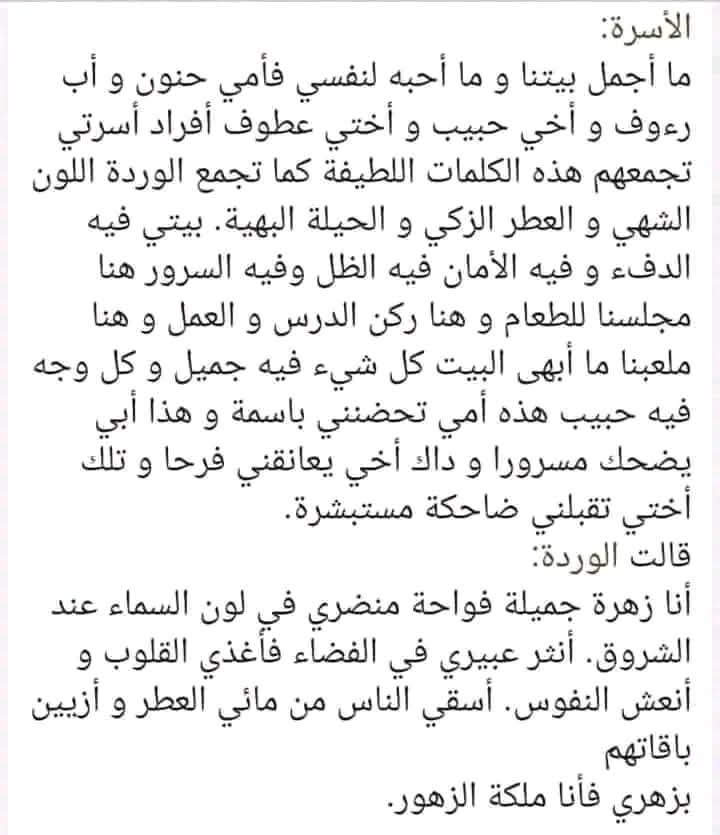 الأسرة:
ما أجمل بيتنا و ما أحبه لنفسي فأمي حنون و أب رءوف و أخي حبيب و أختي عطوف أفراد أسرتي تجمعهم هذه الكلمات اللطيفة كما تجمع الوردة اللون الشهي و العطر الزكي و الحيلة البهية. بيتي فيه الدفء و فيه الأمان فيه الظل وفيه السرور هنا مجلسنا للطعام و هنا ركن الدرس و العمل و هنا ملعبنا ما أبهى البيت كل شيء فيه جميل و كل وجه فيه حبيب هذه أمي تحضنني باسمة و هذا أبي يضحك مسرورا و داك أخي يعانقني فرحا و تلك أختي تقبلني ضاحكة مستبشرة.
قالت الوردة:
أنا زهرة جميلة فواحة منضري في لون السماء عند الشروق. أنثر عبيري في الفضاء فأغذي القلوب و أنعش النفوس. أسقي الناس من مائي العطر و أزيين باقاتهم
بزهري فأنا ملكة الزهور.